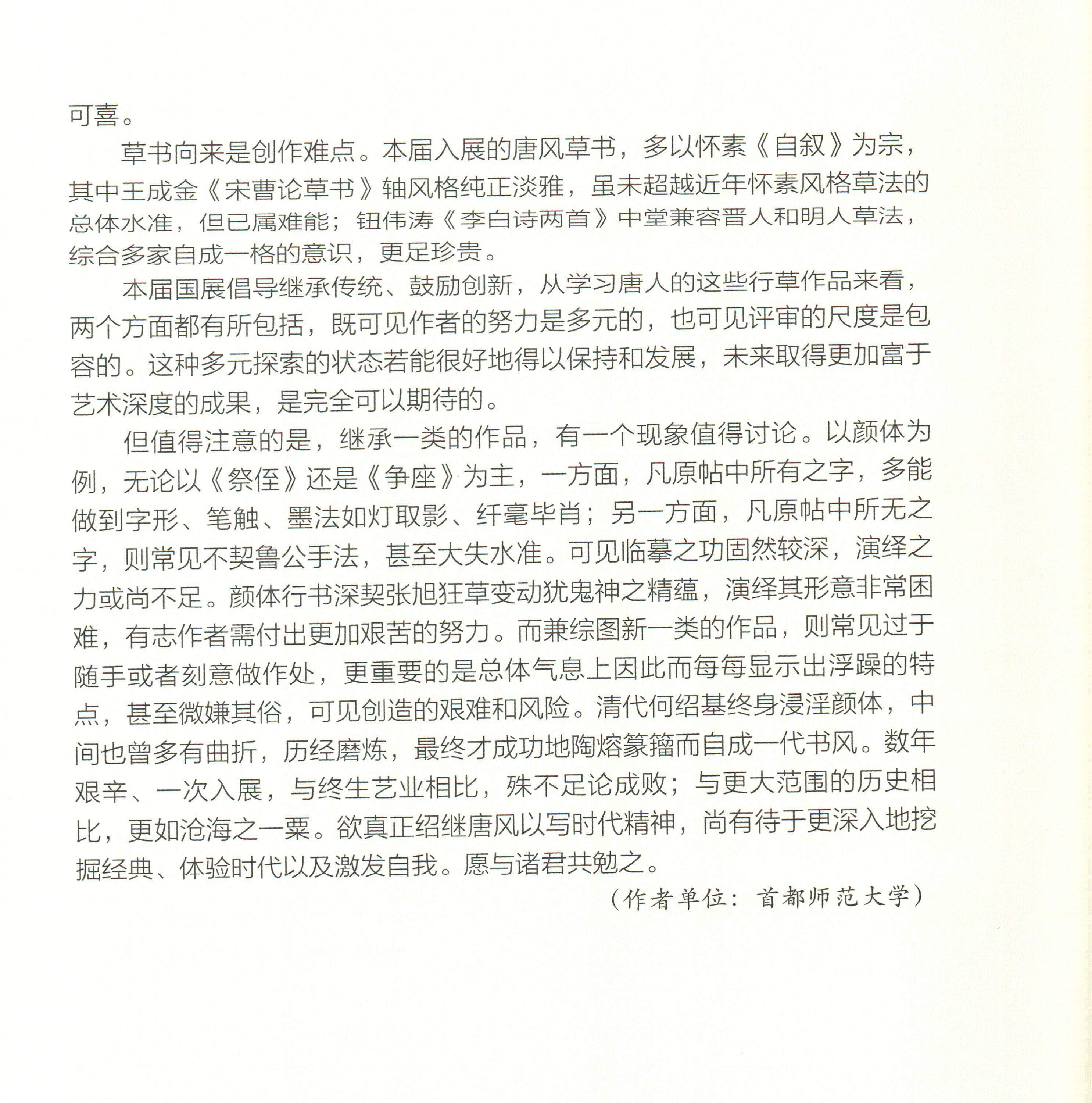 可喜。

草书向来是创作难点。本届入展的唐风草书，多以怀素《自叙》为宗，其中王成金《宋曹论草书》轴风格纯正淡雅，虽未超越近年怀素风格草法的总体水准，但已属难能；钮伟涛《李白诗两首》中堂兼容晋人和明人草法，综合多家自成一格的意识，更足珍贵。

本届国展倡导继承传统、鼓励创新，从学习唐人的这些行草作品来看，两个方面都有所包括，既可见作者的努力是多元的，也可见评审的尺度是包容的。这种多元探索的状态若能很好地得以保持和发展，未来取得更加富于艺术深度的成果，是完全可以期待的。

但值得注意的是，继承一类的作品，有一个现象值得讨论。以颜体为例，无论以《祭侄》还是《争座》为主，一方面，凡原帖中所有之字，多能做到字形、笔触、墨法如灯取影、纤毫毕肖；另一方面，凡原帖中所无之字，则常见不契鲁公手法，甚至大失水准。可见临摹之功固然较深，演绎之力或尚不足。颜体行书深契张旭狂草变动犹鬼神之精蕴，演绎其形意非常困难，有志作者需付出更加艰苦的努力。而兼综图新一类的作品，则常见过于随手或者刻意做作处，更重要的是总体气息上因此而每每显示出浮躁的特点，甚至微嫌其俗，可见创造的艰难和风险。清代何绍基终身浸淫颜体，中间也曾多有曲折，历经磨炼，最终才成功地陶熔篆籀而自成一代书风。数年艰辛、一次入展，与终生艺业相比，殊不足论成败；与更大范围的历史相比，更如沧海之一粟。欲真正绍继唐风以写时代精神，尚有待于更深入地挖掘经典、体验时代以及激发自我。愿与诸君共勉之。

（作者单位：首都师范大学）